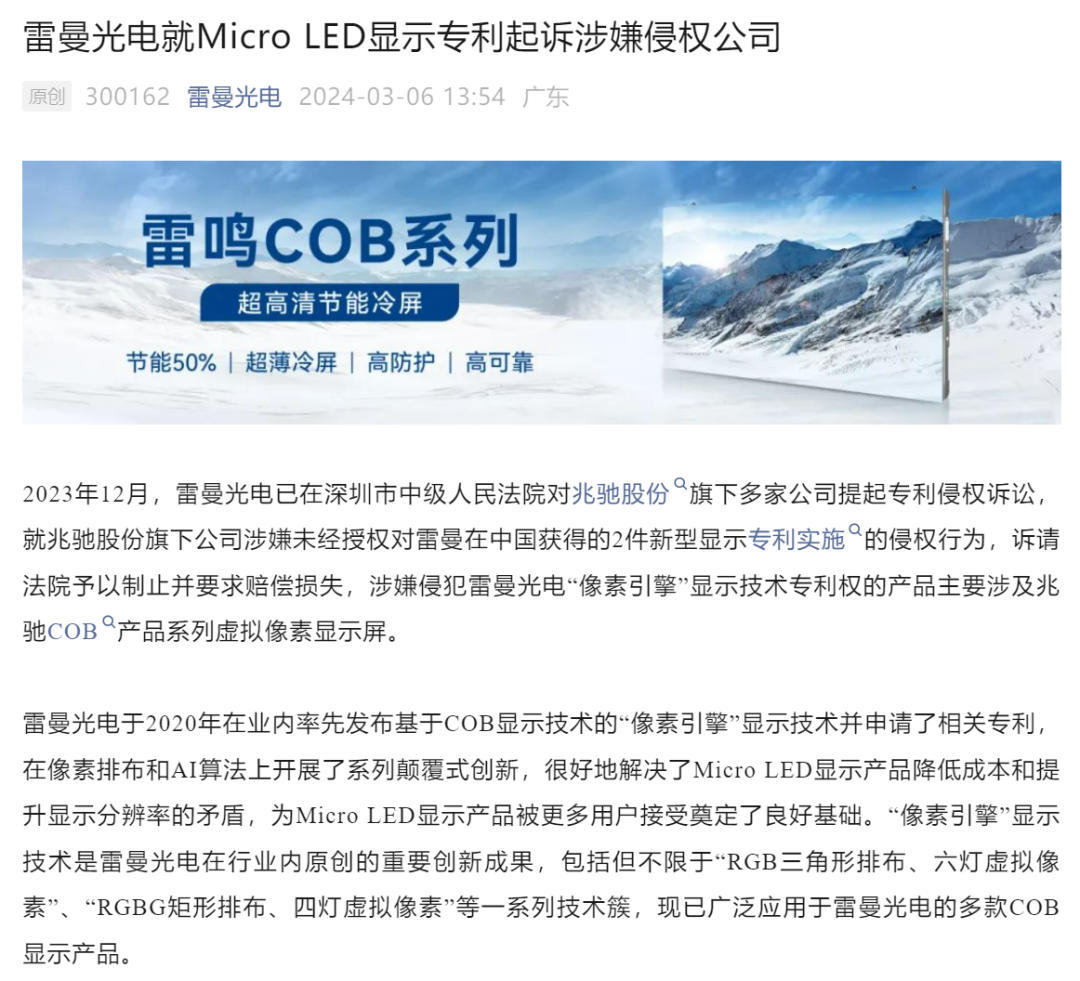 雷曼光电就Micro LED显示专利起诉涉嫌侵权公司

原创 300162 雷曼光电 2024-03-06 13:54 广东

雷鸣COB系列

超高清节能冷屏

节能50% | 超薄冷屏 | 高防护 | 高可靠

2023年12月，雷曼光电已在深圳市中级人民法院对兆驰股份旗下多家公司提起专利侵权诉讼，就兆驰股份旗下公司涉嫌未经授权对雷曼在中国获得的2件新型显示专利实施的侵权行为，诉请法院予以制止并要求赔偿损失，涉嫌侵犯雷曼光电“像素引擎”显示技术专利权的产品主要涉及兆驰COB产品系列虚拟像素显示屏。

雷曼光电于2020年在业内率先发布基于COB显示技术的“像素引擎”显示技术并申请了相关专利，在像素排布和AI算法上开展了系列颠覆式创新，很好地解决了Micro LED显示产品降低成本和提升显示分辨率的矛盾，为Micro LED显示产品被更多用户接受奠定了良好基础。“像素引擎”显示技术是雷曼光电在行业内原创的重要创新成果，包括但不限于“RGB三角形排布、六灯虚拟像素”、“RGBG矩形排布、四灯虚拟像素”等一系列技术簇，现已广泛应用于雷曼光电的多款COB显示产品。